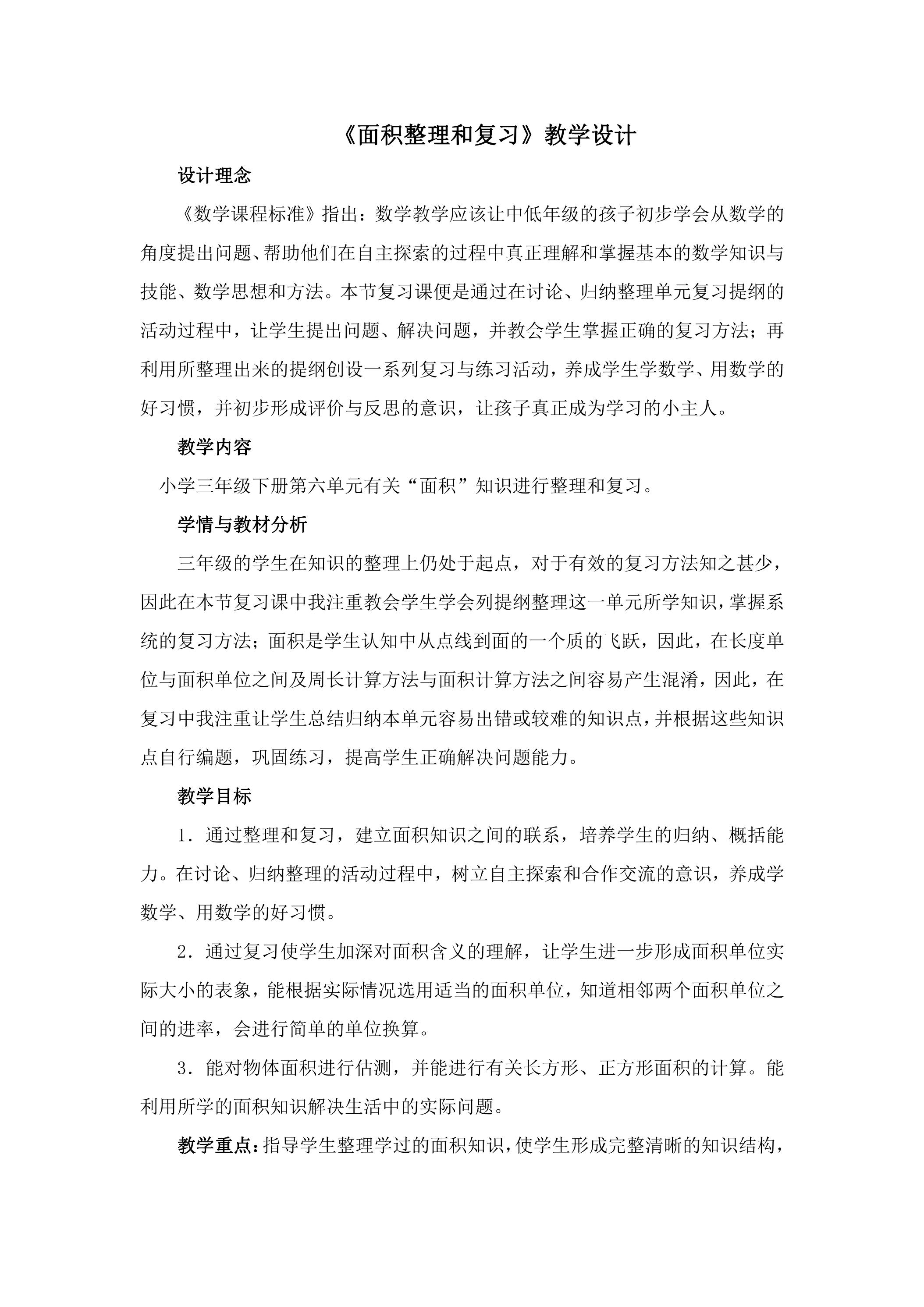 《面积整理和复习》教学设计

设计理念

《数学课程标准》指出：数学教学应该让中低年级的孩子初步学会从数学的角度提出问题、帮助他们在自主探索的过程中真正理解和掌握基本的数学知识与技能、数学思想和方法。本节复习课便是通过在讨论、归纳整理单元复习提纲的活动过程中，让学生提出问题、解决问题，并教会学生掌握正确的复习方法；再利用所整理出来的提纲创设一系列复习与练习活动，养成学生学数学、用数学的好习惯，并初步形成评价与反思的意识，让孩子真正成为学习的小主人。

教学内容

小学三年级下册第六单元有关“面积”知识进行整理和复习。

学情与教材分析

三年级的学生在知识的整理上仍处于起点，对于有效的复习方法知之甚少，因此在本节复习课中我注重教会学生学会列提纲整理这一单元所学知识，掌握系统的复习方法；面积是学生认知中从点线到面的一个质的飞跃，因此，在长度单位与面积单位之间及周长计算方法与面积计算方法之间容易产生混淆，因此，在复习中我注重让学生总结归纳本单元容易出错或较难的知识点，并根据这些知识点自行编题，巩固练习，提高学生正确解决问题能力。

教学目标

1．通过整理和复习，建立面积知识之间的联系，培养学生的归纳、概括能力。在讨论、归纳整理的活动过程中，树立自主探索和合作交流的意识，养成学数学、用数学的好习惯。

2．通过复习使学生加深对面积含义的理解，让学生进一步形成面积单位实际大小的表象，能根据实际情况选用适当的面积单位，知道相邻两个面积单位之间的进率，会进行简单的单位换算。

3．能对物体面积进行估测，并能进行有关长方形、正方形面积的计算。能利用所学的面积知识解决生活中的实际问题。

教学重点：指导学生整理学过的面积知识，使学生形成完整清晰的知识结构，